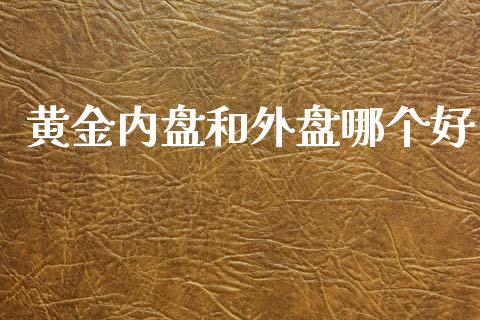 黄金内盘和外盘哪个好